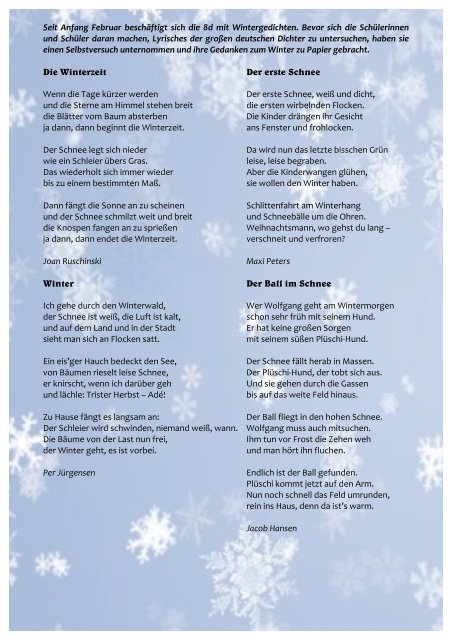 Seit Anfang Februar beschäftigt sich die 8d mit Wintergedichten. Bevor sich die Schülerinnen und Schüler daran machen, Lyrisches der großen deutschen Dichter zu untersuchen, haben sie einen Selbstversuch unternommen und ihre Gedanken zum Winter zu Papier gebracht.

Die Winterzeit

Wenn die Tage kürzer werden
und die Sterne am Himmel stehen breit
die Blätter vom Baum absterben
ja dann, dann beginnt die Winterzeit.

Der Schnee legt sich nieder
wie ein Schleier übers Gras.
Das wiederholt sich immer wieder
bis zu einem bestimmten Maß.

Dann fängt die Sonne an zu scheinen
und der Schnee schmilzt weit und breit
die Knospen fangen an zu sprießen
ja dann, dann endet die Winterzeit.

Joan Ruschinski

Winter

Ich gehe durch den Winterwald,
der Schnee ist weiß, die Luft ist kalt,
und auf dem Land und in der Stadt
sieht man sich an Flocken satt.

Ein eis'ger Hauch bedeckt den See,
von Bäumen rieselt leise Schnee,
er knirscht, wenn ich darüber geh
und lächle: Trister Herbst – Adé!

Zu Hause fängt es langsam an:
Der Schleier wird schwinden, niemand weiß, wann.
Die Bäume von der Last nun frei,
der Winter geht, es ist vorbei.

Per Jürgensen

Der erste Schnee

Der erste Schnee, weiß und dicht,
die ersten wirbelnden Flocken.
Die Kinder drängen ihr Gesicht
ans Fenster und frohlocken.

Da wird nun das letzte bisschen Grün
leise, leise begraben.
Aber die Kinderwangen glühen,
sie wollen den Winter haben.

Schlittenfahrt am Winterhang
und Schneebälle um die Ohren.
Weihnachtsmann, wo gehst du lang –
verschneit und verfroren?

Maxi Peters

Der Ball im Schnee

Wer Wolfgang geht am Wintermorgen
schon sehr früh mit seinem Hund.
Er hat keine großen Sorgen
mit seinem süßen Plüschi-Hund.

Der Schnee fällt herab in Massen.
Der Plüschi-Hund, der tobt sich aus.
Und sie gehen durch die Gassen
bis auf das weite Feld hinaus.

Der Ball fliegt in den hohen Schnee.
Wolfgang muss auch mitsuchen.
Ihm tun vor Frost die Zehen weh
und man hört ihn fluchen.

Endlich ist der Ball gefunden.
Plüschi kommt jetzt auf den Arm.
Nun noch schnell das Feld umrunden,
rein ins Haus, denn da ist's warm.

Jacob Hansen